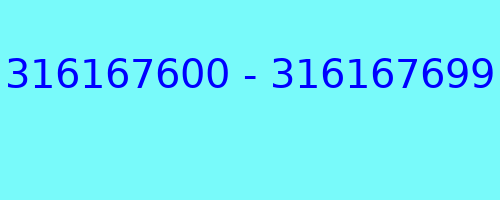 316167600 - 316167699